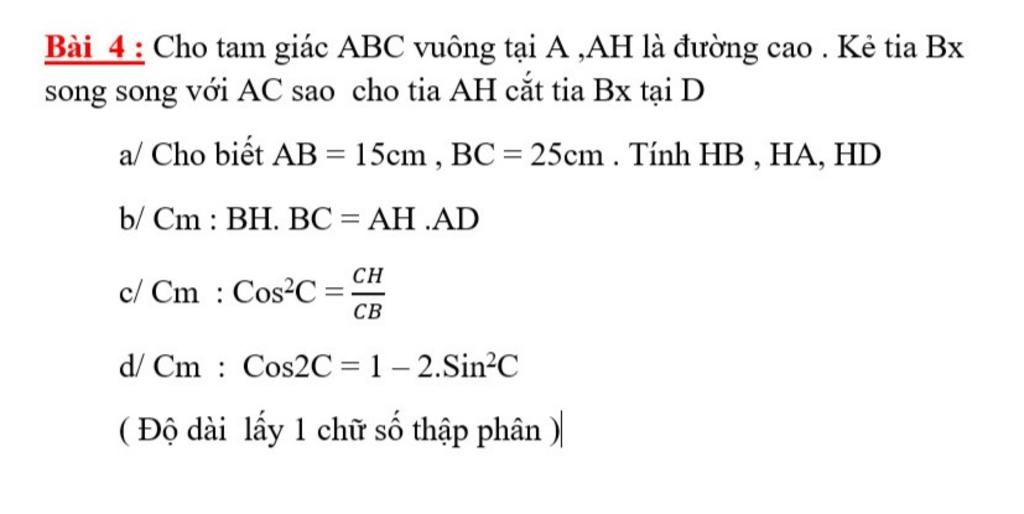 Bài 4 : Cho tam giác ABC vuông tại A ,AH là đường cao . Kẻ tia Bx song song với AC sao cho tia AH cắt tia Bx tại D

a/ Cho biết AB = 15cm , BC = 25cm . Tính HB , HA, HD

b/ Cm : BH. BC = AH .AD

c/ Cm : $Cos^2C = \frac{CH}{CB}$

d/ Cm : $Cos2C = 1 - 2.Sin^2C$

( Độ dài lấy 1 chữ số thập phân )